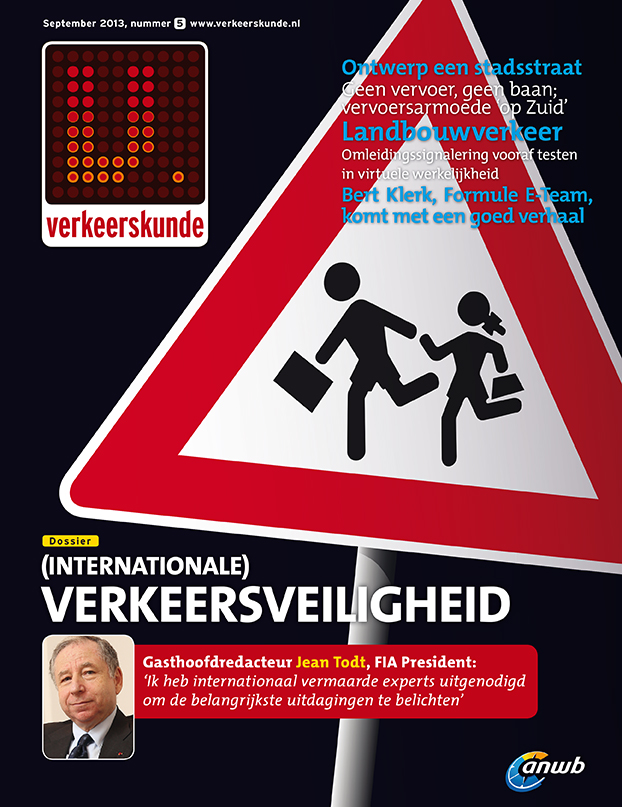 September 2013, nummer 5 www.verkeerskunde.nl

verkeerskunde

Ontwerp een stadsstraat
Geen vervoer, geen baan; vervoersarmoede 'op Zuid'
Landbouwverkeer
Omleidingssignalering vooraf testen in virtuele werkelijkheid
Bert Klerk, Formule E-Team, komt met een goed verhaal

Dossier
(INTERNATIONALE) VERKEERSVEILIGHEID

Gasthoofdredacteur Jean Todt, FIA President:
'Ik heb internationaal vermaarde experts uitgenodigd om de belangrijkste uitdagingen te belichten'

anwb